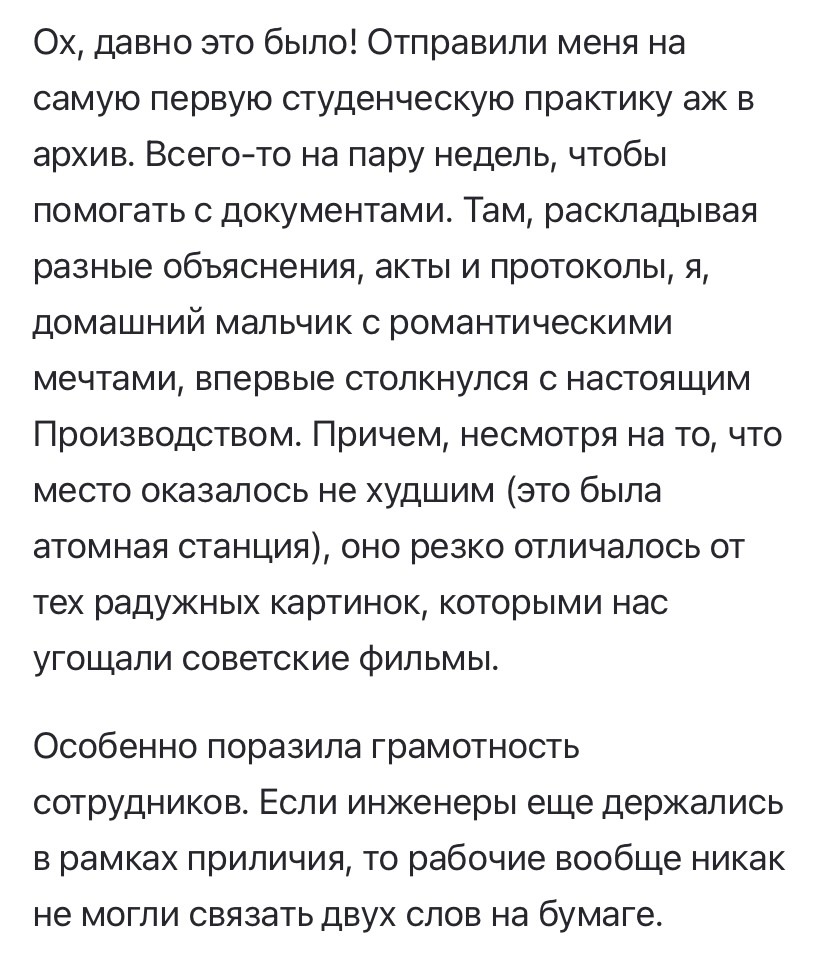 Ох, давно это было! Отправили меня на самую первую студенческую практику аж в архив. Всего-то на пару недель, чтобы помогать с документами. Там, раскладывая разные объяснения, акты и протоколы, я, домашний мальчик с романтическими мечтами, впервые столкнулся с настоящим Производством. Причем, несмотря на то, что место оказалось не худшим (это была атомная станция), оно резко отличалось от тех радужных картинок, которыми нас угощали советские фильмы.

Особенно поразила грамотность сотрудников. Если инженеры еще держались в рамках приличия, то рабочие вообще никак не могли связать двух слов на бумаге.